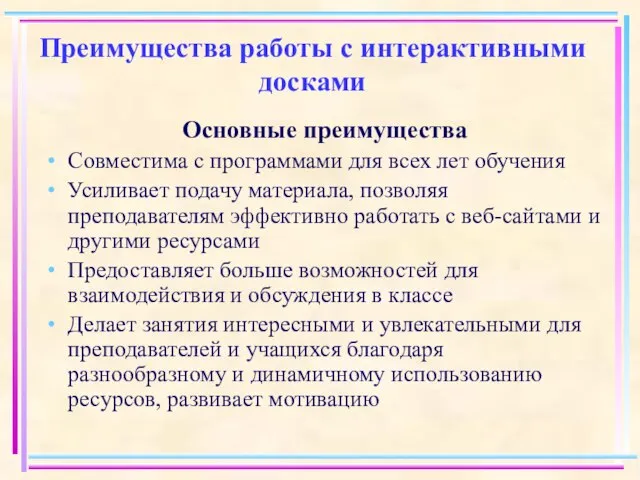 Преимущества работы с интерактивными досками

Основные преимущества

• Совместима с программами для всех лет обучения
• Усиливает подачу материала, позволяя преподавателям эффективно работать с веб-сайтами и другими ресурсами
• Предоставляет больше возможностей для взаимодействия и обсуждения в классе
• Делает занятия интересными и увлекательными для преподавателей и учащихся благодаря разнообразному и динамичному использованию ресурсов, развивает мотивацию